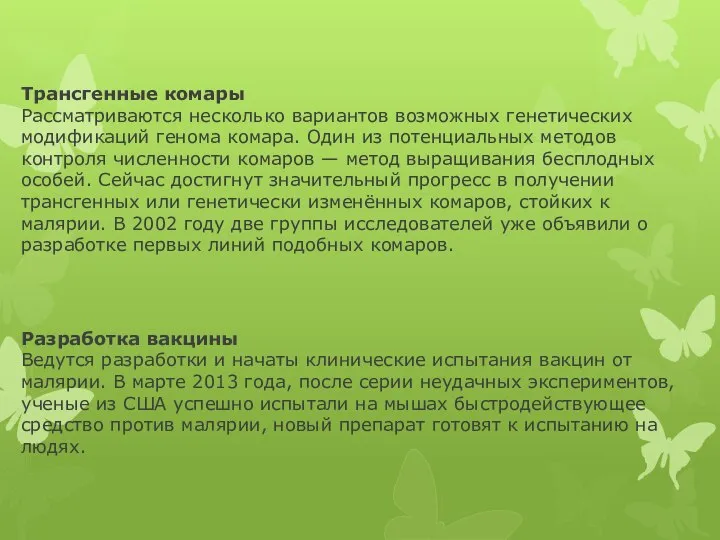 Трансгенные комары
Рассматриваются несколько вариантов возможных генетических модификаций генома комара. Один из потенциальных методов контроля численности комаров — метод выращивания бесплодных особей. Сейчас достигнут значительный прогресс в получении трансгенных или генетически изменённых комаров, стойких к малярии. В 2002 году две группы исследователей уже объявили о разработке первых линий подобных комаров.

Разработка вакцины
Ведутся разработки и начаты клинические испытания вакцин от малярии. В марте 2013 года, после серии неудачных экспериментов, ученые из США успешно испытали на мышах быстродействующее средство против малярии, новый препарат готовят к испытанию на людях.